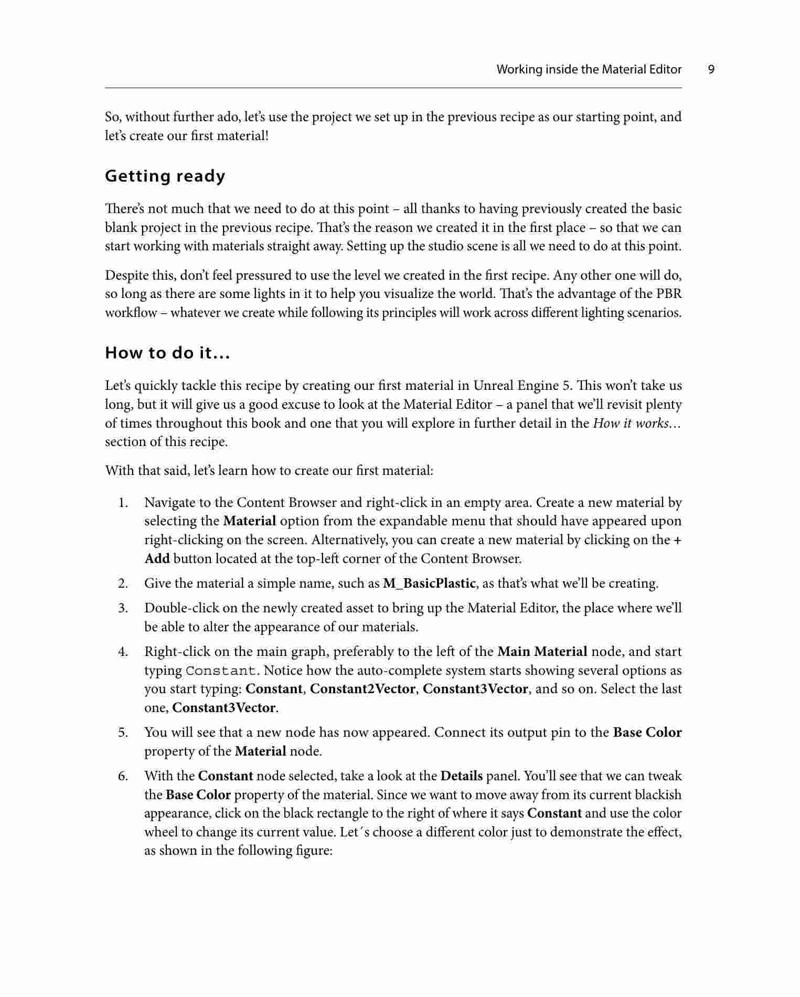 Working inside the Material Editor 9

So, without further ado, let's use the project we set up in the previous recipe as our starting point, and let's create our first material!

Getting ready

There's not much that we need to do at this point – all thanks to having previously created the basic blank project in the previous recipe. That's the reason we created it in the first place – so that we can start working with materials straight away. Setting up the studio scene is all we need to do at this point.

Despite this, don't feel pressured to use the level we created in the first recipe. Any other one will do, so long as there are some lights in it to help you visualize the world. That's the advantage of the PBR workflow – whatever we create while following its principles will work across different lighting scenarios.

How to do it...

Let's quickly tackle this recipe by creating our first material in Unreal Engine 5. This won't take us long, but it will give us a good excuse to look at the Material Editor – a panel that we'll revisit plenty of times throughout this book and one that you will explore in further detail in the How it works... section of this recipe.

With that said, let's learn how to create our first material:

1. Navigate to the Content Browser and right-click in an empty area. Create a new material by selecting the Material option from the expandable menu that should have appeared upon right-clicking on the screen. Alternatively, you can create a new material by clicking on the + Add button located at the top-left corner of the Content Browser.

2. Give the material a simple name, such as M_BasicPlastic, as that's what we'll be creating.

3. Double-click on the newly created asset to bring up the Material Editor, the place where we'll be able to alter the appearance of our materials.

4. Right-click on the main graph, preferably to the left of the Main Material node, and start typing Constant. Notice how the auto-complete system starts showing several options as you start typing: Constant, Constant2Vector, Constant3Vector, and so on. Select the last one, Constant3Vector.

5. You will see that a new node has now appeared. Connect its output pin to the Base Color property of the Material node.

6. With the Constant node selected, take a look at the Details panel. You'll see that we can tweak the Base Color property of the material. Since we want to move away from its current blackish appearance, click on the black rectangle to the right of where it says Constant and use the color wheel to change its current value. Let´s choose a different color just to demonstrate the effect, as shown in the following figure: